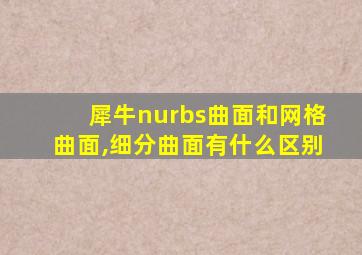 犀牛nurbs曲面和网格曲面,细分曲面有什么区别